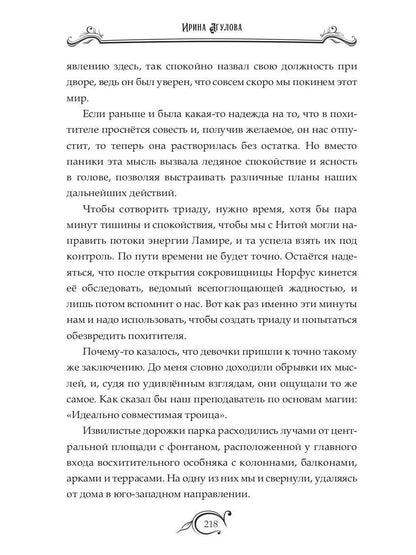 Ирина Агулова

явлению здесь, так спокойно назвал свою должность при дворе, ведь он был уверен, что совсем скоро мы покинем этот мир.

Если раньше и была какая-то надежда на то, что в похитителе проснётся совесть и, получив желаемое, он нас отпустит, то теперь она растворилась без остатка. Но вместо паники эта мысль вызвала ледяное спокойствие и ясность в голове, позволяя выстраивать различные планы наших дальнейших действий.

Чтобы сотворить триаду, нужно время, хотя бы пара минут тишины и спокойствия, чтобы мы с Нитой могли направить потоки энергии Ламире, и та успела взять их под контроль. По пути времени не будет точно. Остаётся надеяться, что после открытия сокровищницы Норфус кинется её обследовать, ведомый всепоглощающей жадностью, и лишь потом вспомнит о нас. Вот как раз именно эти минуты нам и надо использовать, чтобы создать триаду и попытаться обезвредить похитителя.

Почему-то казалось, что девочки пришли к точно такому же заключению. До меня словно доходили обрывки их мыслей, и, судя по удивлённым взглядам, они ощущали то же самое. Как сказал бы наш преподаватель по основам магии: «Идеально совместимая троица».

Извилистые дорожки парка расходились лучами от центральной площади с фонтаном, расположенной у главного входа восхитительного особняка с колоннами, балконами, арками и террасами. На одну из них мы и свернули, удаляясь от дома в юго-западном направлении.

218